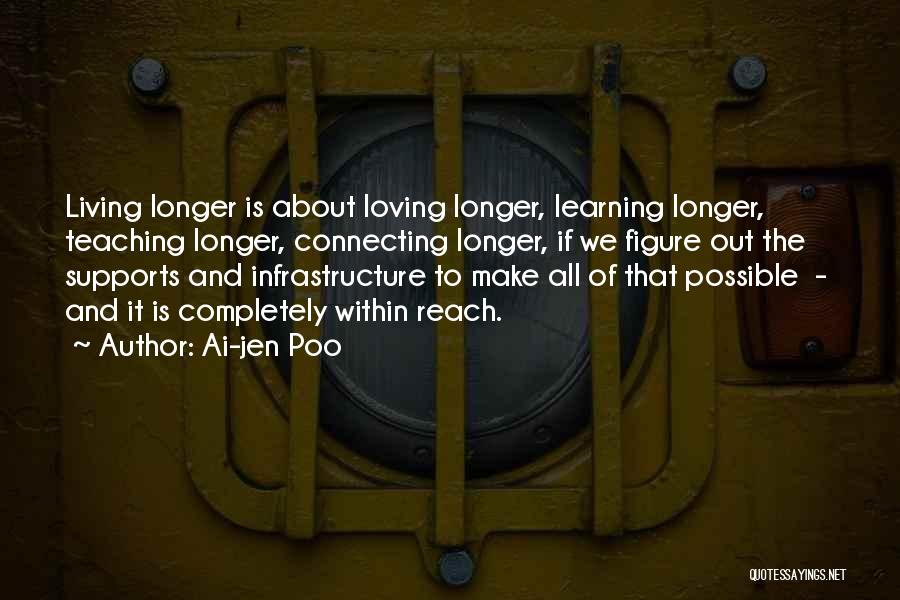 Living longer is about loving longer, learning longer, teaching longer, connecting longer, if we figure out the supports and infrastructure to make all of that possible - and it is completely within reach.
~ Author: Ai-jen Poo

QUOTESSAYINGS.NET